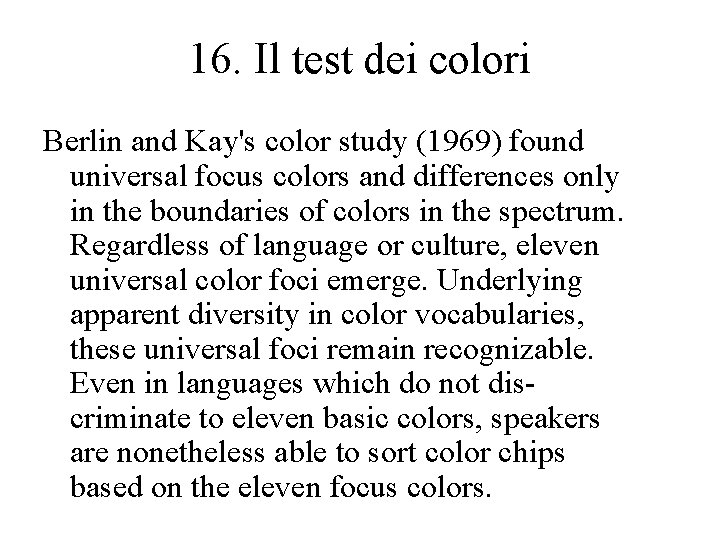 16. Il test dei colori

Berlin and Kay's color study (1969) found universal focus colors and differences only in the boundaries of colors in the spectrum. Regardless of language or culture, eleven universal color foci emerge. Underlying apparent diversity in color vocabularies, these universal foci remain recognizable. Even in languages which do not discriminate to eleven basic colors, speakers are nonetheless able to sort color chips based on the eleven focus colors.